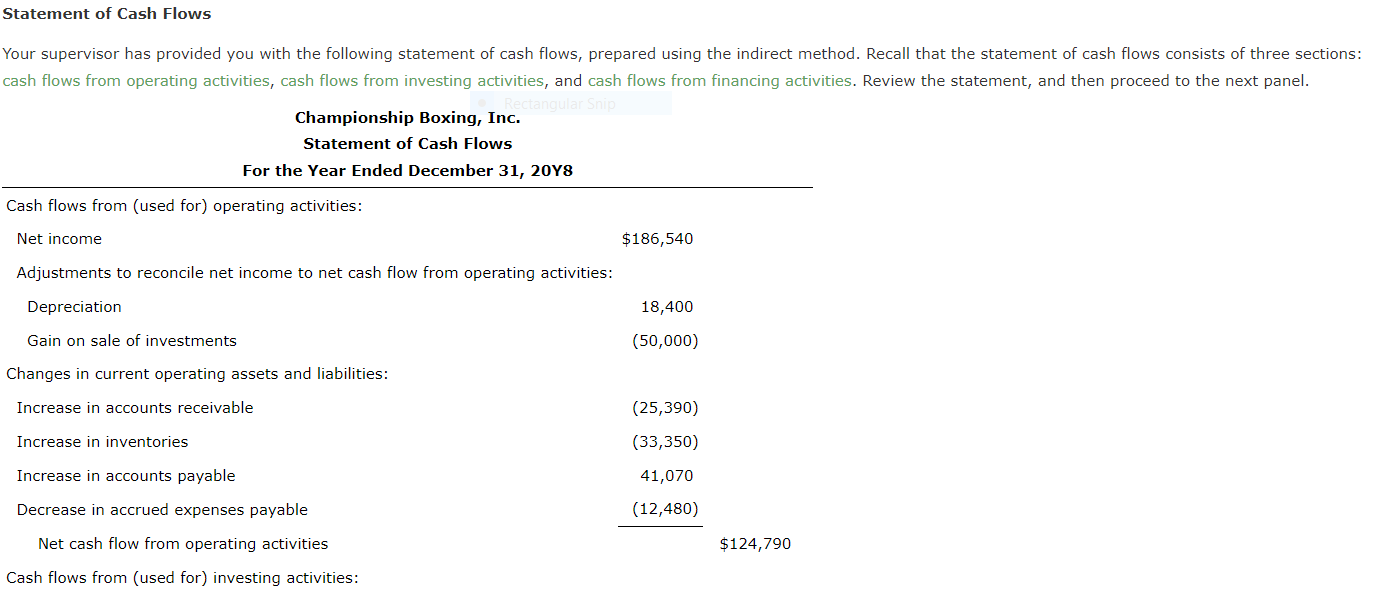 Statement of Cash Flows

Your supervisor has provided you with the following statement of cash flows, prepared using the indirect method. Recall that the statement of cash flows consists of three sections: cash flows from operating activities, cash flows from investing activities, and cash flows from financing activities. Review the statement, and then proceed to the next panel.

Rectangular Snip

Championship Boxing, Inc.
Statement of Cash Flows
For the Year Ended December 31, 20Y8

| | | |
|---|---|---|
| Cash flows from (used for) operating activities: | | |
| Net income | $186,540 | |
| Adjustments to reconcile net income to net cash flow from operating activities: | | |
| Depreciation | 18,400 | |
| Gain on sale of investments | (50,000) | |
| Changes in current operating assets and liabilities: | | |
| Increase in accounts receivable | (25,390) | |
| Increase in inventories | (33,350) | |
| Increase in accounts payable | 41,070 | |
| Decrease in accrued expenses payable | (12,480) | |
| Net cash flow from operating activities | | $124,790 |
| Cash flows from (used for) investing activities: | | |